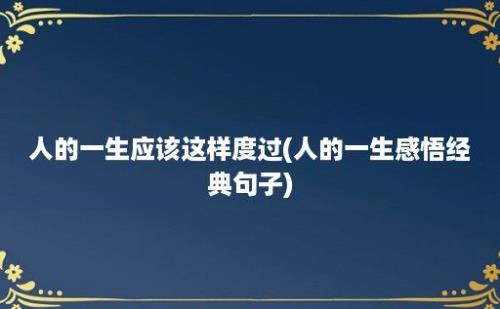 人的一生应该这样度过(人的一生感悟经典句子)